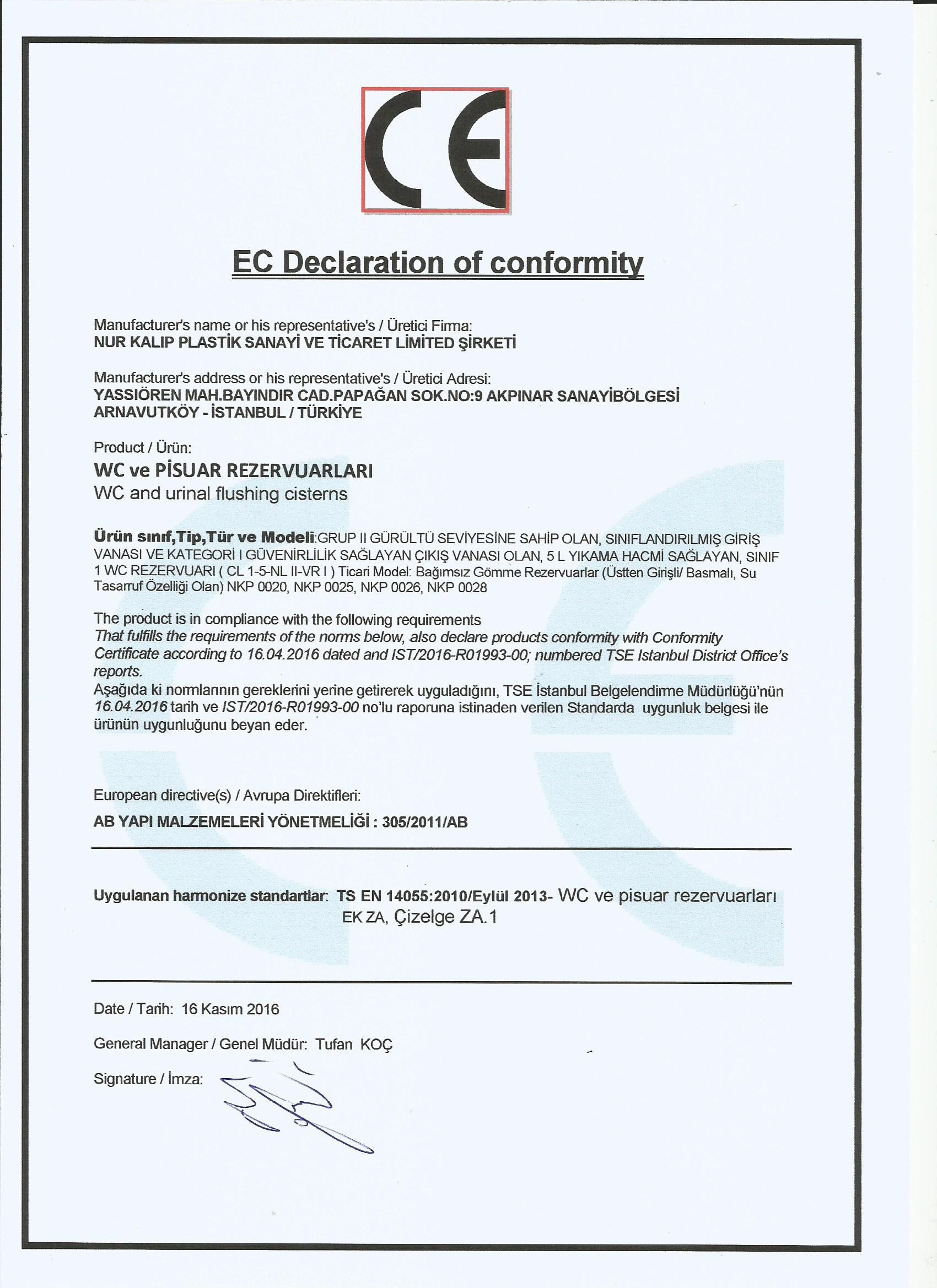 CE

EC Declaration of conformity

Manufacturer's name or his representative's / Üretici Firma:
NUR KALIP PLASTİK SANAYİ VE TİCARET LİMİTED ŞİRKETİ

Manufacturer's address or his representative's / Üretici Adresi:
YASSIÖREN MAH.BAYINDIR CAD.PAPAĞAN SOK.NO:9 AKPINAR SANAYİBÖLGESİ
ARNAVUTKÖY - İSTANBUL / TÜRKİYE

Product / Ürün:
WC ve PİSUAR REZERVUARLARI
WC and urinal flushing cisterns

Ürün sınıf,Tip,Tür ve Modeli:GRUP II GÜRÜLTÜ SEVİYESİNE SAHİP OLAN, SINIFLANDIRILMIŞ GİRİŞ VANASI VE KATEGORİ I GÜVENİRLİLİK SAĞLAYAN ÇIKIŞ VANASI OLAN, 5 L YIKAMA HACMİ SAĞLAYAN, SINIF 1 WC REZERVUARI ( CL 1-5-NL II-VR I ) Ticari Model: Bağımsız Gömme Rezervuarlar (Üstten Girişli/ Basmalı, Su Tasarruf Özelliği Olan) NKP 0020, NKP 0025, NKP 0026, NKP 0028

The product is in compliance with the following requirements
That fulfills the requirements of the norms below, also declare products conformity with Conformity Certificate according to 16.04.2016 dated and IST/2016-R01993-00; numbered TSE Istanbul District Office's reports.
Aşağıda ki normlarının gereklerini yerine getirerek uyguladığını, TSE İstanbul Belgelendirme Müdürlüğü'nün 16.04.2016 tarih ve IST/2016-R01993-00 no'lu raporuna istinaden verilen Standarda uygunluk belgesi ile ürünün uygunluğunu beyan eder.

European directive(s) / Avrupa Direktifleri:
AB YAPI MALZEMELERİ YÖNETMELİĞİ : 305/2011/AB

Uygulanan harmonize standartlar: TS EN 14055:2010/Eylül 2013- WC ve pisuar rezervuarları EK ZA, Çizelge ZA.1

Date / Tarih: 16 Kasım 2016

General Manager / Genel Müdür: Tufan KOÇ

Signature / İmza: